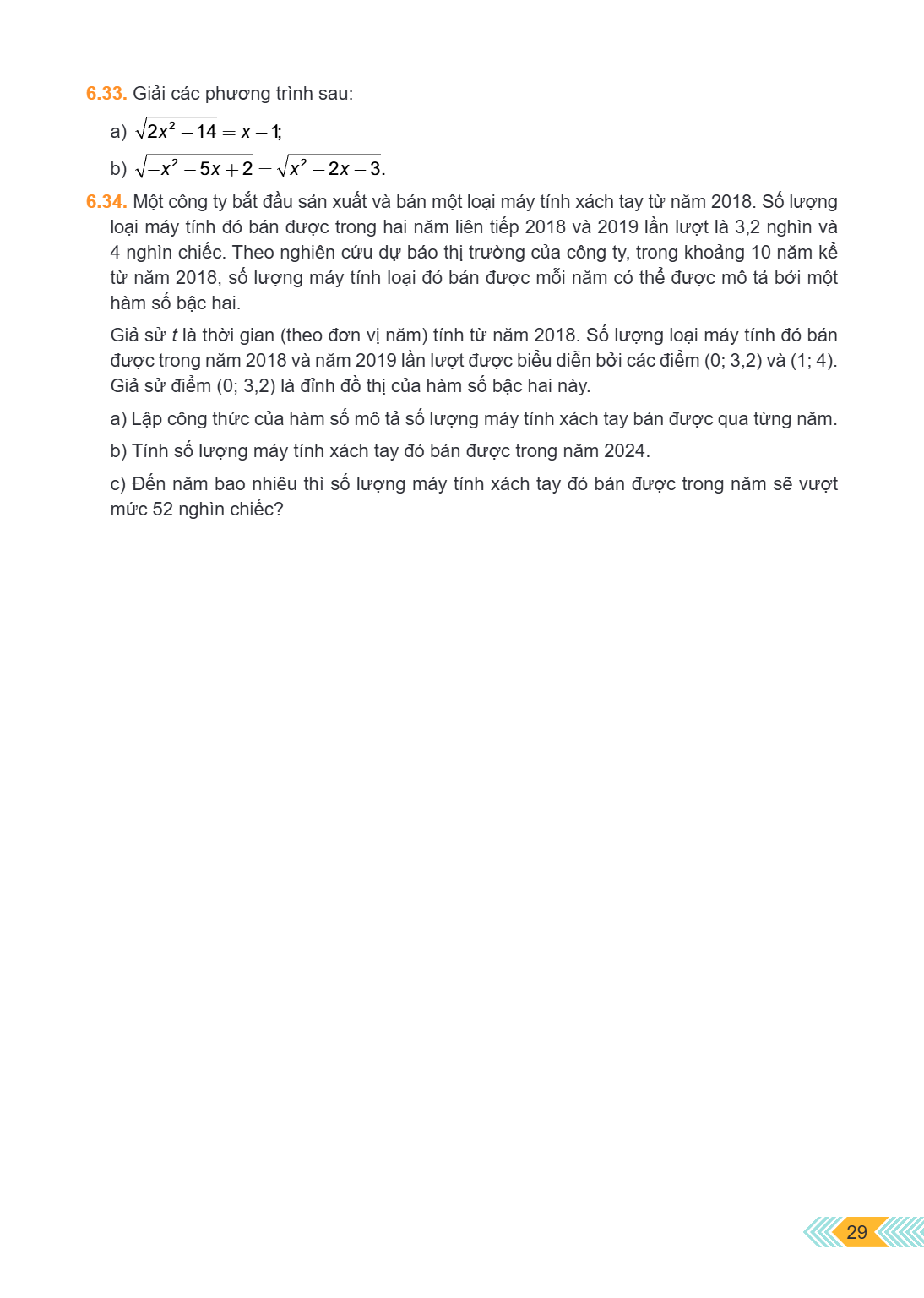 6.33. Giải các phương trình sau:

a) $\sqrt{2x^2-14}=x-1$;

b) $\sqrt{-x^2-5x+2}=\sqrt{x^2-2x-3}$.

6.34. Một công ty bắt đầu sản xuất và bán một loại máy tính xách tay từ năm 2018. Số lượng loại máy tính đó bán được trong hai năm liên tiếp 2018 và 2019 lần lượt là 3,2 nghìn và 4 nghìn chiếc. Theo nghiên cứu dự báo thị trường của công ty, trong khoảng 10 năm kể từ năm 2018, số lượng máy tính loại đó bán được mỗi năm có thể được mô tả bởi một hàm số bậc hai.

Giả sử t là thời gian (theo đơn vị năm) tính từ năm 2018. Số lượng loại máy tính đó bán được trong năm 2018 và năm 2019 lần lượt được biểu diễn bởi các điểm (0; 3,2) và (1; 4). Giả sử điểm (0; 3,2) là đỉnh đồ thị của hàm số bậc hai này.

a) Lập công thức của hàm số mô tả số lượng máy tính xách tay bán được qua từng năm.

b) Tính số lượng máy tính xách tay đó bán được trong năm 2024.

c) Đến năm bao nhiêu thì số lượng máy tính xách tay đó bán được trong năm sẽ vượt mức 52 nghìn chiếc?

29